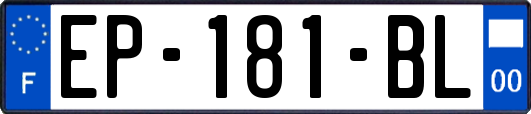 F
EP-181-BL
00